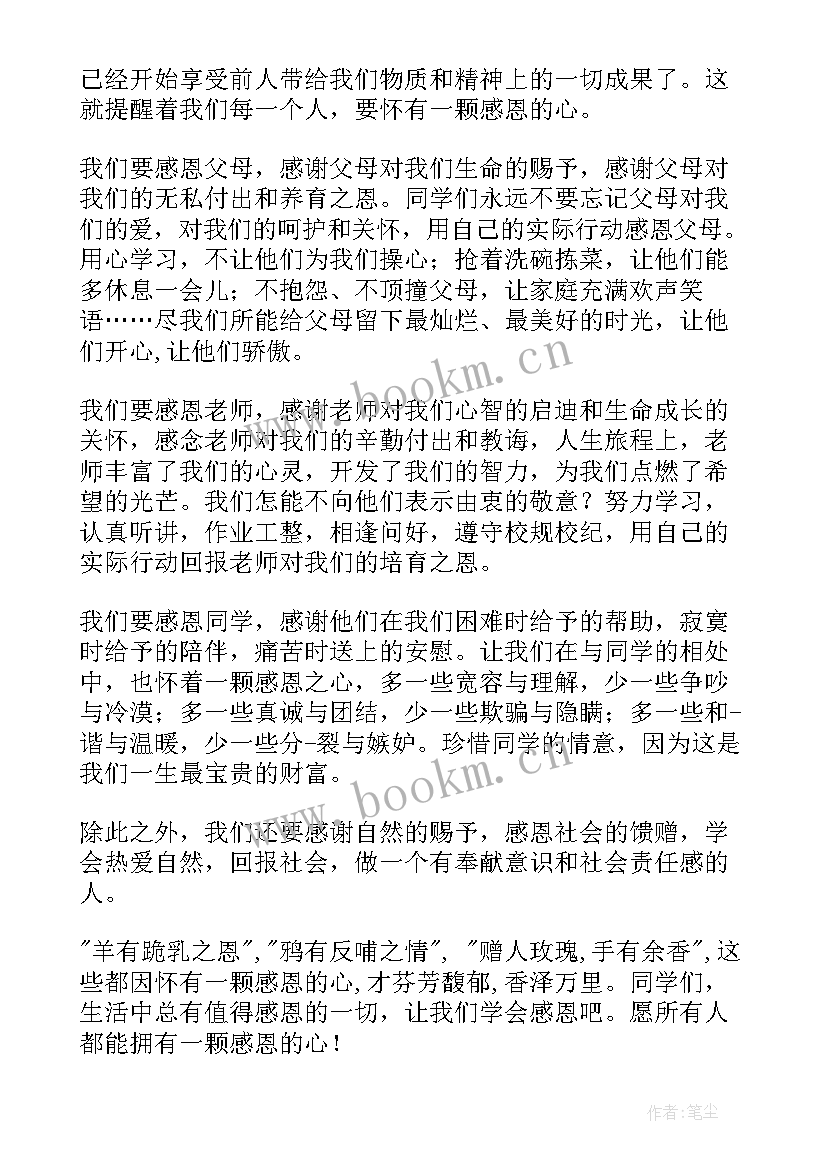 已经开始享受前人带给我们物质和精神上的一切成果了。这就提醒着我们每一个人，要怀有一颗感恩的心。

我们要感恩父母，感谢父母对我们生命的赐予，感谢父母对我们的无私付出和养育之恩。同学们永远不要忘记父母对我们的爱，对我们的呵护和关怀，用自己的实际行动感恩父母。用心学习，不让他们为我们操心；抢着洗碗拣菜，让他们能多休息一会儿；不抱怨、不顶撞父母，让家庭充满欢声笑语……尽我们所能给父母留下最灿烂、最美好的时光，让他们开心,让他们骄傲。

我们要感恩老师，感谢老师对我们心智的启迪和生命成长的关怀，感念老师对我们的辛勤付出和教诲，人生旅程上，老师丰富了我们的心灵，开发了我们的智力，为我们点燃了希望的光芒。我们怎能不向他们表示由衷的敬意？努力学习，认真听讲，作业工整，相逢问好，遵守校规校纪，用自己的实际行动回报老师对我们的培育之恩。

我们要感恩同学，感谢他们在我们困难时给予的帮助，寂寞时给予的陪伴，痛苦时送上的安慰。让我们在与同学的相处中，也怀着一颗感恩之心，多一些宽容与理解，少一些争吵与冷漠；多一些真诚与团结，少一些欺骗与隐瞒；多一些和-谐与温暖，少一些分-裂与嫉妒。珍惜同学的情意，因为这是我们一生最宝贵的财富。

除此之外，我们还要感谢自然的赐予，感恩社会的馈赠，学会热爱自然，回报社会，做一个有奉献意识和社会责任感的人。

"羊有跪乳之恩","鸦有反哺之情", "赠人玫瑰,手有余香",这些都因怀有一颗感恩的心,才芬芳馥郁,香泽万里。同学们，生活中总有值得感恩的一切，让我们学会感恩吧。愿所有人都能拥有一颗感恩的心！

www.bookm.cn

www.bookm.cn

作者:笔尘